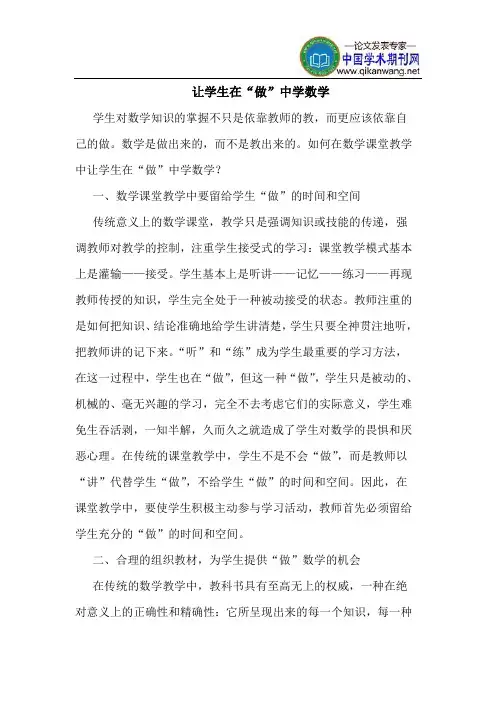 —论文发表专家—
中国学术期刊网
www.qikanwang.net

让学生在“做”中学数学

学生对数学知识的掌握不只是依靠教师的教，而更应该依靠自己的做。数学是做出来的，而不是教出来的。如何在数学课堂教学中让学生在“做”中学数学？

一、数学课堂教学中要留给学生“做”的时间和空间

传统意义上的数学课堂，教学只是强调知识或技能的传递，强调教师对教学的控制，注重学生接受式的学习：课堂教学模式基本上是灌输——接受。学生基本上是听讲——记忆——练习——再现教师传授的知识，学生完全处于一种被动接受的状态。教师注重的是如何把知识、结论准确地给学生讲清楚，学生只要全神贯注地听，把教师讲的记下来。“听”和“练”成为学生最重要的学习方法，在这一过程中，学生也在“做”，但这一种“做”，学生只是被动的、机械的、毫无兴趣的学习，完全不去考虑它们的实际意义，学生难免生吞活剥，一知半解，久而久之就造成了学生对数学的畏惧和厌恶心理。在传统的课堂教学中，学生不是不会“做”，而是教师以“讲”代替学生“做”，不给学生“做”的时间和空间。因此，在课堂教学中，要使学生积极主动参与学习活动，教师首先必须留给学生充分的“做”的时间和空间。

二、合理的组织教材，为学生提供“做”数学的机会

在传统的数学教学中，教科书具有至高无上的权威，一种在绝对意义上的正确性和精确性：它所呈现出来的每一个知识，每一种